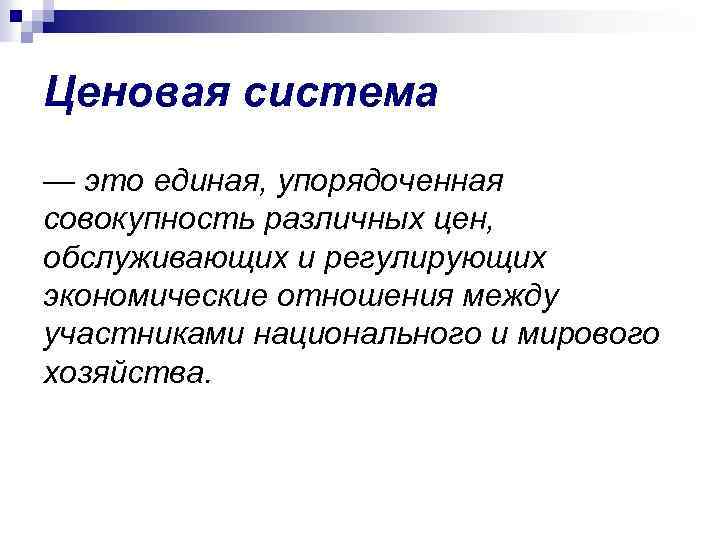 Ценовая система

— это единая, упорядоченная совокупность различных цен, обслуживающих и регулирующих экономические отношения между участниками национального и мирового хозяйства.